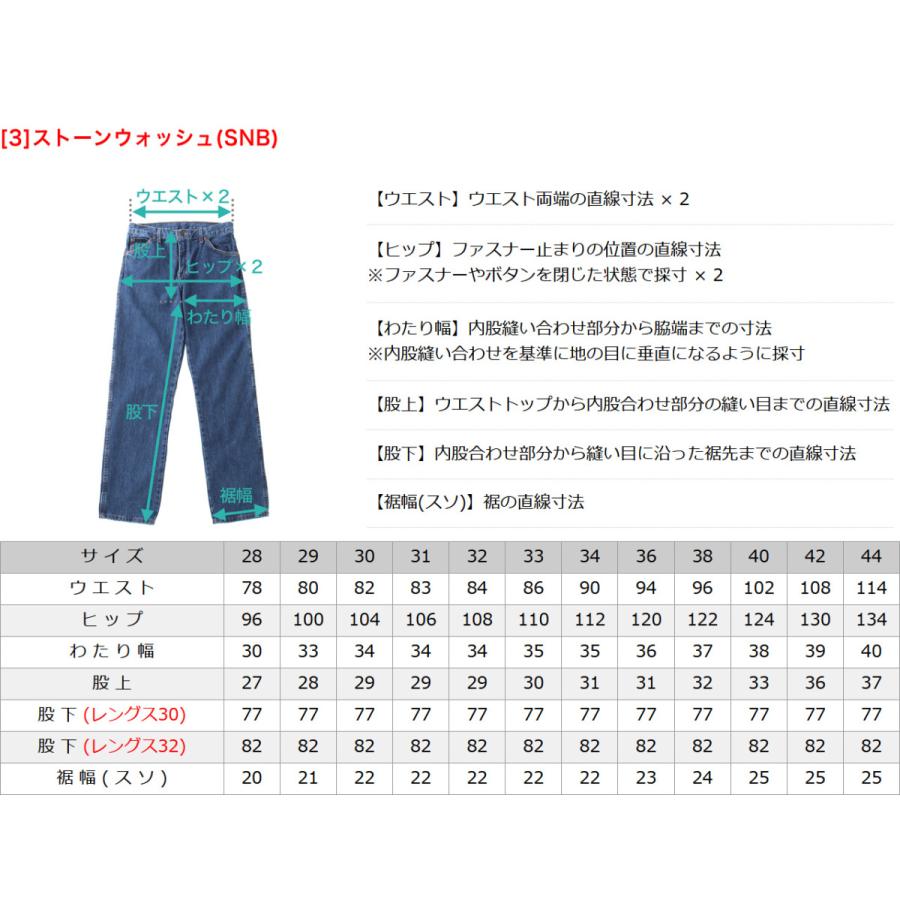 [3]ストーンウォッシュ(SNB)

ウエスト×2
股上
ヒップ×2
わたり幅
股下
裾幅

【ウエスト】ウエスト両端の直線寸法 × 2

【ヒップ】ファスナー止まりの位置の直線寸法
※ファスナーやボタンを閉じた状態で採寸 × 2

【わたり幅】内股縫い合わせ部分から脇端までの寸法
※内股縫い合わせを基準に地の目に垂直になるように採寸

【股上】ウエストトップから内股合わせ部分の縫い目までの直線寸法

【股下】内股合わせ部分から縫い目に沿った裾先までの直線寸法

【裾幅(スソ)】裾の直線寸法

| サイズ | 28 | 29 | 30 | 31 | 32 | 33 | 34 | 36 | 38 | 40 | 42 | 44 |
|---|---|---|---|---|---|---|---|---|---|---|---|---|
| ウエスト | 78 | 80 | 82 | 83 | 84 | 86 | 90 | 94 | 96 | 102 | 108 | 114 |
| ヒップ | 96 | 100 | 104 | 106 | 108 | 110 | 112 | 120 | 122 | 124 | 130 | 134 |
| わたり幅 | 30 | 33 | 34 | 34 | 34 | 35 | 35 | 36 | 37 | 38 | 39 | 40 |
| 股上 | 27 | 28 | 29 | 29 | 29 | 30 | 31 | 31 | 32 | 33 | 36 | 37 |
| 股下 (レングス30) | 77 | 77 | 77 | 77 | 77 | 77 | 77 | 77 | 77 | 77 | 77 | 77 |
| 股下 (レングス32) | 82 | 82 | 82 | 82 | 82 | 82 | 82 | 82 | 82 | 82 | 82 | 82 |
| 裾幅(スソ) | 20 | 21 | 22 | 22 | 22 | 22 | 22 | 23 | 24 | 25 | 25 | 25 |